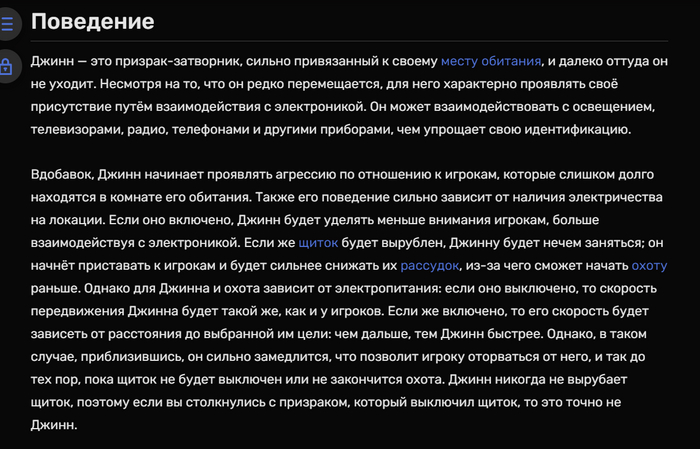 Поведение

Джинн — это призрак-затворник, сильно привязанный к своему месту обитания, и далеко оттуда он не уходит. Несмотря на то, что он редко перемещается, для него характерно проявлять своё присутствие путём взаимодействия с электроникой. Он может взаимодействовать с освещением, телевизорами, радио, телефонами и другими приборами, чем упрощает свою идентификацию.

Вдобавок, Джинн начинает проявлять агрессию по отношению к игрокам, которые слишком долго находятся в комнате его обитания. Также его поведение сильно зависит от наличия электричества на локации. Если оно включено, Джинн будет уделять меньше внимания игрокам, больше взаимодействуя с электроникой. Если же щиток будет вырублен, Джинну будет нечем заняться; он начнёт приставать к игрокам и будет сильнее снижать их рассудок, из-за чего сможет начать охоту раньше. Однако для Джинна и охота зависит от электропитания: если оно выключено, то скорость передвижения Джинна будет такой же, как и у игроков. Если же включено, то его скорость будет зависеть от расстояния до выбранной им цели: чем дальше, тем Джинн быстрее. Однако, в таком случае, приблизившись, он сильно замедлится, что позволит игроку оторваться от него, и так до тех пор, пока щиток не будет выключен или не закончится охота. Джинн никогда не вырубает щиток, поэтому если вы столкнулись с призраком, который выключил щиток, то это точно не Джинн.